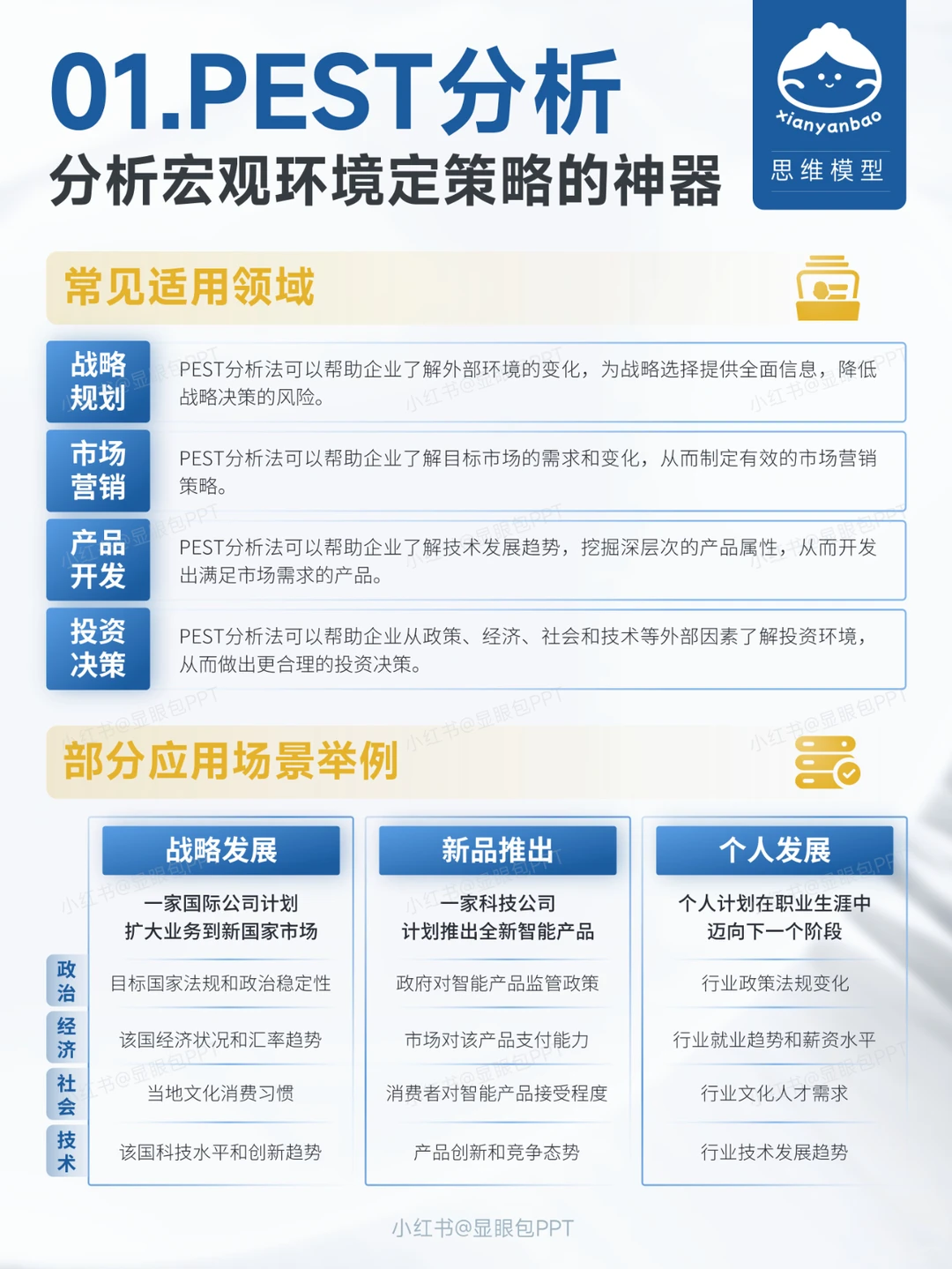 01.PEST分析
分析宏观环境定策略的神器

xianyanbao
思维模型

常见适用领域

战略规划
PEST分析法可以帮助企业了解外部环境的变化，为战略选择提供全面信息，降低战略决策的风险。

市场营销
PEST分析法可以帮助企业了解目标市场的需求和变化，从而制定有效的市场营销策略。

产品开发
PEST分析法可以帮助企业了解技术发展趋势，挖掘深层次的产品属性，从而开发出满足市场需求的产品。

投资决策
PEST分析法可以帮助企业从政策、经济、社会和技术等外部因素了解投资环境，从而做出更合理的投资决策。

部分应用场景举例

| | 战略发展 | 新品推出 | 个人发展 |
|---|---|---|---|
| | 一家国际公司计划扩大业务到新国家市场 | 一家科技公司计划推出全新智能产品 | 个人计划在职业生涯中迈向下一个阶段 |
| 政治 | 目标国家法规和政治稳定性 | 政府对智能产品监管政策 | 行业政策法规变化 |
| 经济 | 该国经济状况和汇率趋势 | 市场对该产品支付能力 | 行业就业趋势和薪资水平 |
| 社会 | 当地文化消费习惯 | 消费者对智能产品接受程度 | 行业文化人才需求 |
| 技术 | 该国科技水平和创新趋势 | 产品创新和竞争态势 | 行业技术发展趋势 |

小红书@显眼包PPT